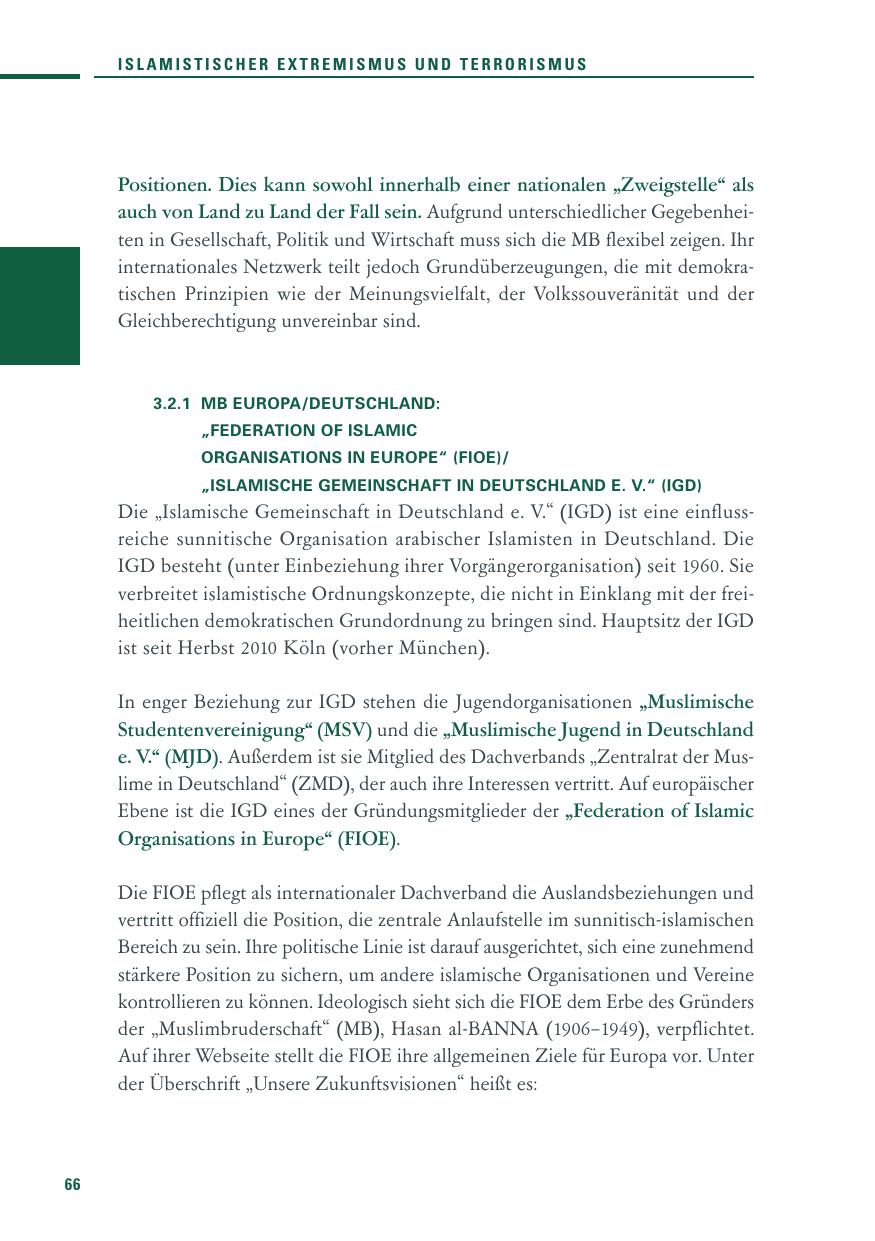 ISLAMISTISCHER EXTREMISMUS UND TERRORISMUS

Positionen. Dies kann sowohl innerhalb einer nationalen „Zweigstelle“ als auch von Land zu Land der Fall sein. Aufgrund unterschiedlicher Gegebenheiten in Gesellschaft, Politik und Wirtschaft muss sich die MB flexibel zeigen. Ihr internationales Netzwerk teilt jedoch Grundüberzeugungen, die mit demokratischen Prinzipien wie der Meinungsvielfalt, der Volkssouveränität und der Gleichberechtigung unvereinbar sind.

3.2.1 MB EUROPA/DEUTSCHLAND: „FEDERATION OF ISLAMIC ORGANISATIONS IN EUROPE“ (FIOE)/ „ISLAMISCHE GEMEINSCHAFT IN DEUTSCHLAND E. V.“ (IGD)

Die „Islamische Gemeinschaft in Deutschland e. V.“ (IGD) ist eine einflussreiche sunnitische Organisation arabischer Islamisten in Deutschland. Die IGD besteht (unter Einbeziehung ihrer Vorgängerorganisation) seit 1960. Sie verbreitet islamistische Ordnungskonzepte, die nicht in Einklang mit der freiheitlichen demokratischen Grundordnung zu bringen sind. Hauptsitz der IGD ist seit Herbst 2010 Köln (vorher München).

In enger Beziehung zur IGD stehen die Jugendorganisationen „Muslimische Studentenvereinigung“ (MSV) und die „Muslimische Jugend in Deutschland e. V.“ (MJD). Außerdem ist sie Mitglied des Dachverbands „Zentralrat der Muslime in Deutschland“ (ZMD), der auch ihre Interessen vertritt. Auf europäischer Ebene ist die IGD eines der Gründungsmitglieder der „Federation of Islamic Organisations in Europe“ (FIOE).

Die FIOE pflegt als internationaler Dachverband die Auslandsbeziehungen und vertritt offiziell die Position, die zentrale Anlaufstelle im sunnitisch-islamischen Bereich zu sein. Ihre politische Linie ist darauf ausgerichtet, sich eine zunehmend stärkere Position zu sichern, um andere islamische Organisationen und Vereine kontrollieren zu können. Ideologisch sieht sich die FIOE dem Erbe des Gründers der „Muslimbruderschaft“ (MB), Hasan al-BANNA (1906–1949), verpflichtet. Auf ihrer Webseite stellt die FIOE ihre allgemeinen Ziele für Europa vor. Unter der Überschrift „Unsere Zukunftsvisionen“ heißt es:

66